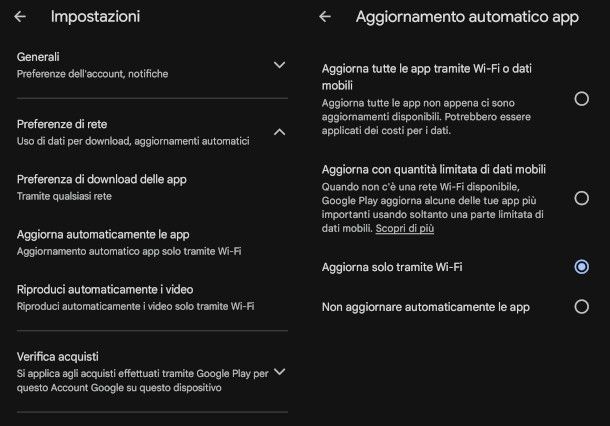 Impostazioni

Generali
Preferenze dell'account, notifiche

Preferenze di rete
Uso di dati per download, aggiornamenti automatici

Preferenza di download delle app
Tramite qualsiasi rete

Aggiorna automaticamente le app
Aggiornamento automatico app solo tramite Wi-Fi

Riproduci automaticamente i video
Riproduci automaticamente i video solo tramite Wi-Fi

Verifica acquisti
Si applica agli acquisti effettuati tramite Google Play per questo Account Google su questo dispositivo

Aggiornamento automatico app

Aggiorna tutte le app tramite Wi-Fi o dati mobili
Aggiorna tutte le app non appena ci sono aggiornamenti disponibili. Potrebbero essere applicati dei costi per i dati.

Aggiorna con quantità limitata di dati mobili
Quando non c'è una rete Wi-Fi disponibile, Google Play aggiorna alcune delle tue app più importanti usando soltanto una parte limitata di dati mobili. Scopri di più

Aggiorna solo tramite Wi-Fi

Non aggiornare automaticamente le app